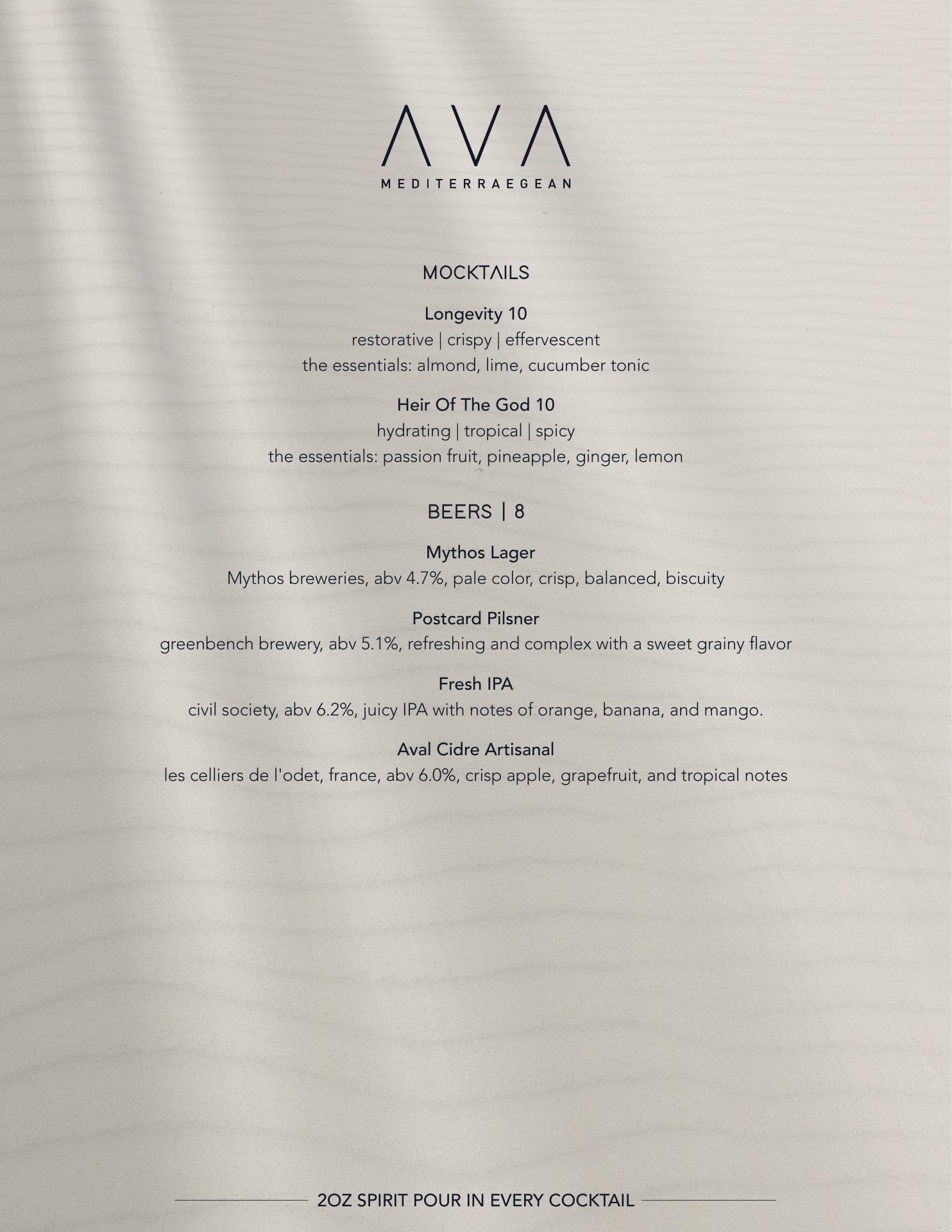 AVA
MEDITERRAEGEAN

MOCKTAILS

Longevity 10
restorative | crispy | effervescent
the essentials: almond, lime, cucumber tonic

Heir Of The God 10
hydrating | tropical | spicy
the essentials: passion fruit, pineapple, ginger, lemon

BEERS | 8

Mythos Lager
Mythos breweries, abv 4.7%, pale color, crisp, balanced, biscuity

Postcard Pilsner
greenbench brewery, abv 5.1%, refreshing and complex with a sweet grainy flavor

Fresh IPA
civil society, abv 6.2%, juicy IPA with notes of orange, banana, and mango.

Aval Cidre Artisanal
les celliers de l'odet, france, abv 6.0%, crisp apple, grapefruit, and tropical notes

2OZ SPIRIT POUR IN EVERY COCKTAIL